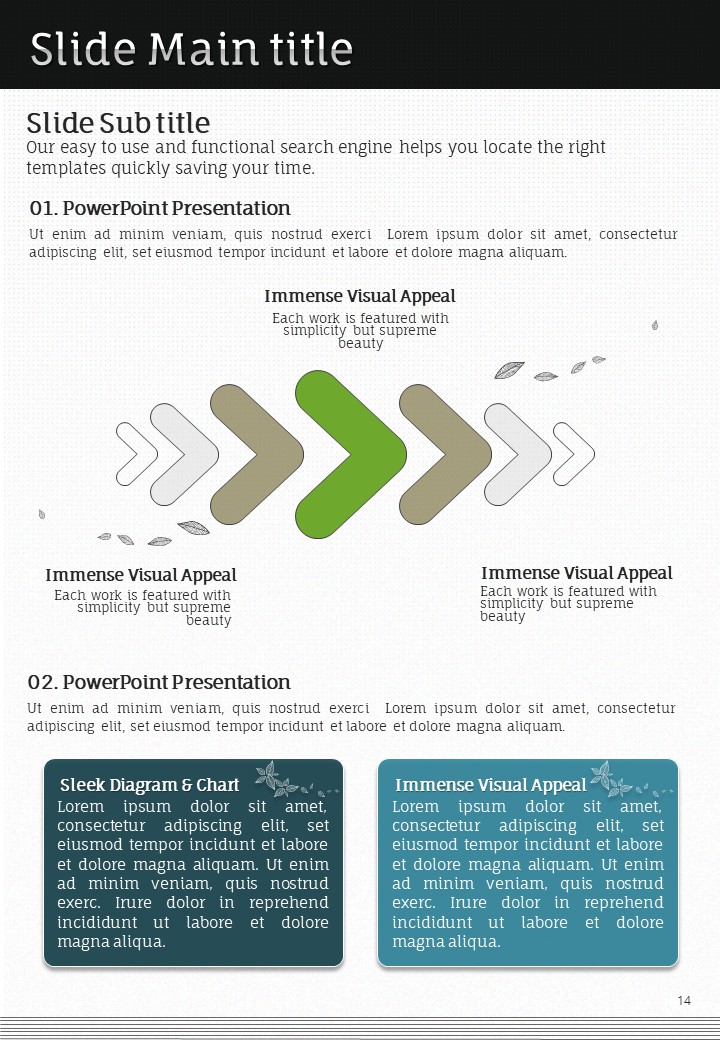 Slide Main title

Slide Sub title

Our easy to use and functional search engine helps you locate the right templates quickly saving your time.

01. PowerPoint Presentation

Ut enim ad minim veniam, quis nostrud exerci Lorem ipsum dolor sit amet, consectetur adipiscing elit, set eiusmod tempor incidunt et labore et dolore magna aliquam.

Immense Visual Appeal

Each work is featured with simplicity but supreme beauty

Immense Visual Appeal

Each work is featured with simplicity but supreme beauty

Immense Visual Appeal

Each work is featured with simplicity but supreme beauty

02. PowerPoint Presentation

Ut enim ad minim veniam, quis nostrud exerci Lorem ipsum dolor sit amet, consectetur adipiscing elit, set eiusmod tempor incidunt et labore et dolore magna aliquam.

Sleek Diagram & Chart

Lorem ipsum dolor sit amet, consectetur adipiscing elit, set eiusmod tempor incidunt et labore et dolore magna aliquam. Ut enim ad minim veniam, quis nostrud exerc. Irure dolor in reprehend incididunt ut labore et dolore magna aliqua.

Immense Visual Appeal

Lorem ipsum dolor sit amet, consectetur adipiscing elit, set eiusmod tempor incidunt et labore et dolore magna aliquam. Ut enim ad minim veniam, quis nostrud exerc. Irure dolor in reprehend incididunt ut labore et dolore magna aliqua.

14